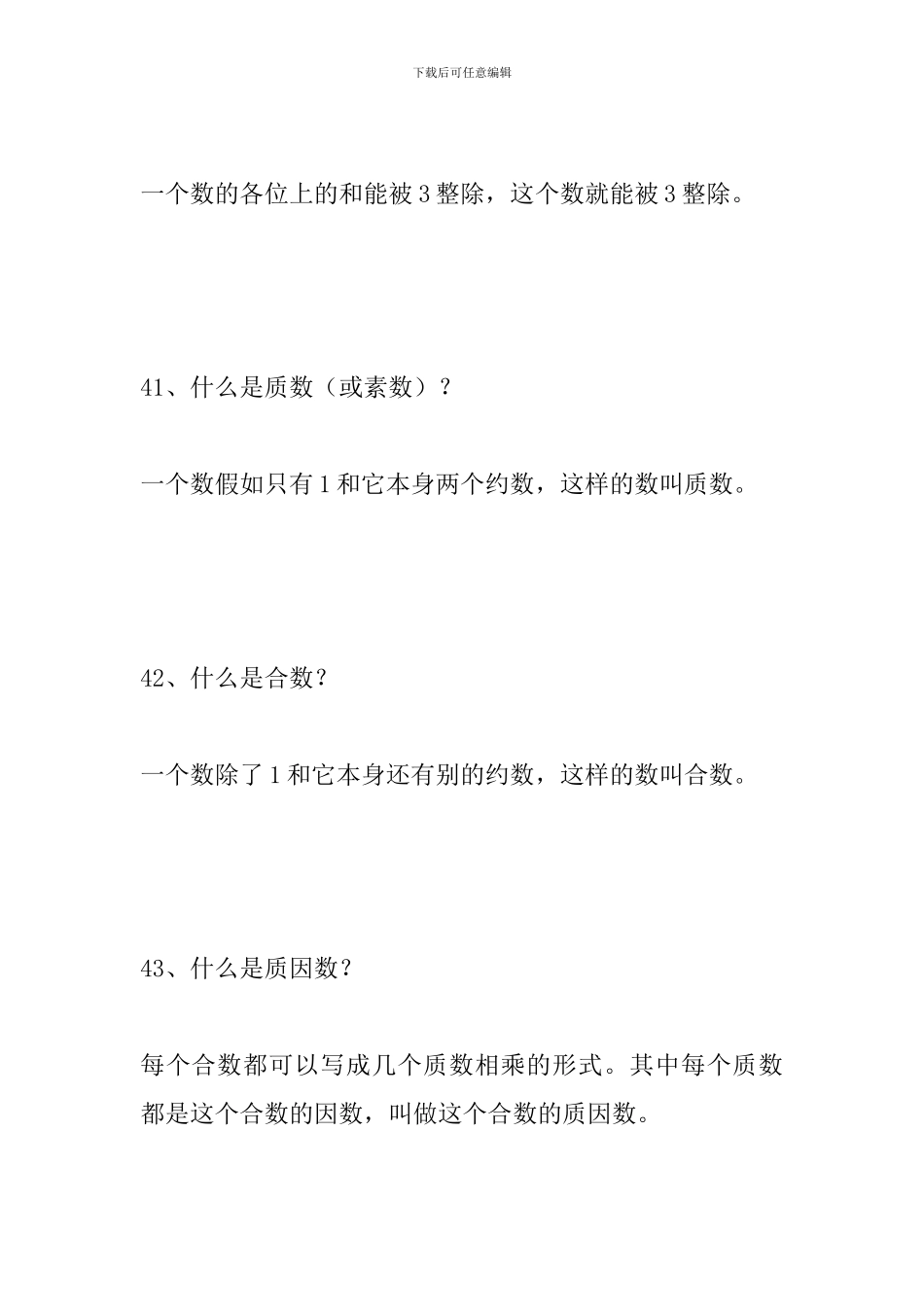 下载后可任意编辑

一个数的各位上的和能被 3 整除，这个数就能被 3 整除。

41、什么是质数（或素数）？

一个数假如只有 1 和它本身两个约数，这样的数叫质数。

42、什么是合数？

一个数除了 1 和它本身还有别的约数，这样的数叫合数。

43、什么是质因数？

每个合数都可以写成几个质数相乘的形式。其中每个质数都是这个合数的因数，叫做这个合数的质因数。